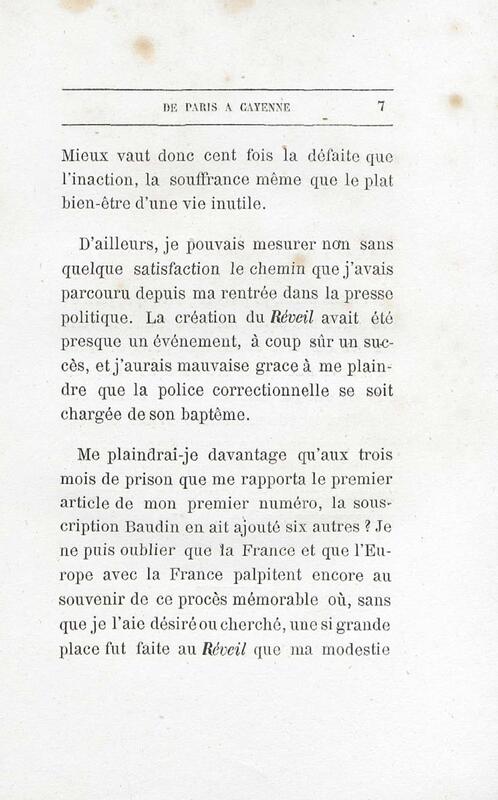 DE PARIS A CAYENNE 7

Mieux vaut donc cent fois la défaite que l'inaction, la souffrance même que le plat bien-être d'une vie inutile.

D'ailleurs, je pouvais mesurer non sans quelque satisfaction le chemin que j'avais parcouru depuis ma rentrée dans la presse politique. La création du Réveil avait été presque un événement, à coup sûr un succès, et j'aurais mauvaise grace à me plaindre que la police correctionnelle se soit chargée de son baptême.

Me plaindrai-je davantage qu'aux trois mois de prison que me rapporta le premier article de mon premier numéro, la souscription Baudin en ait ajouté six autres ? Je ne puis oublier que la France et que l'Europe avec la France palpitent encore au souvenir de ce procès mémorable où, sans que je l'aie désiré ou cherché, une si grande place fut faite au Réveil que ma modestie